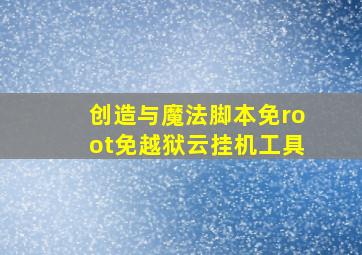 创造与魔法脚本免root免越狱云挂机工具